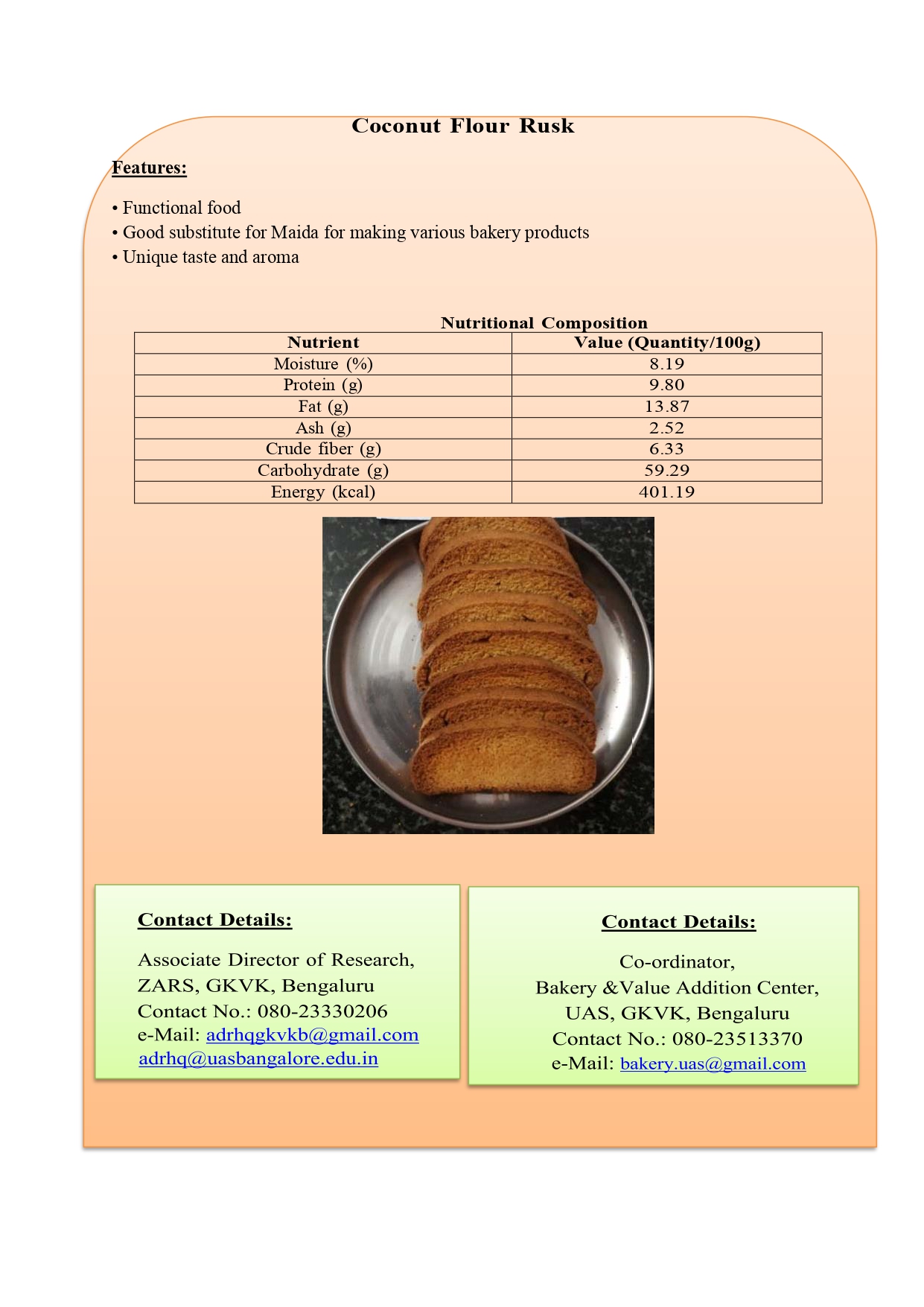 Coconut Flour Rusk

Features:

• Functional food
• Good substitute for Maida for making various bakery products
• Unique taste and aroma

Nutritional Composition

| Nutrient | Value (Quantity/100g) |
|---|---|
| Moisture (%) | 8.19 |
| Protein (g) | 9.80 |
| Fat (g) | 13.87 |
| Ash (g) | 2.52 |
| Crude fiber (g) | 6.33 |
| Carbohydrate (g) | 59.29 |
| Energy (kcal) | 401.19 |

Contact Details:

Associate Director of Research,
ZARS, GKVK, Bengaluru
Contact No.: 080-23330206
e-Mail: adrhqgkvkb@gmail.com
adrhq@uasbangalore.edu.in

Contact Details:

Co-ordinator,
Bakery &Value Addition Center,
UAS, GKVK, Bengaluru
Contact No.: 080-23513370
e-Mail: bakery.uas@gmail.com